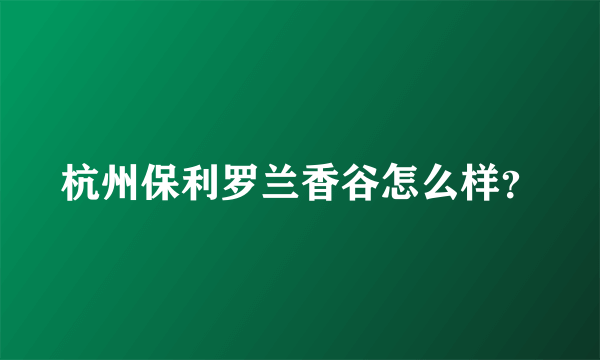 杭州保利罗兰香谷怎么样?